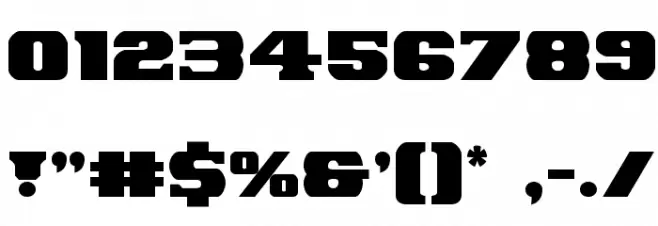 0123456789

!"#$%&'()* ,-./